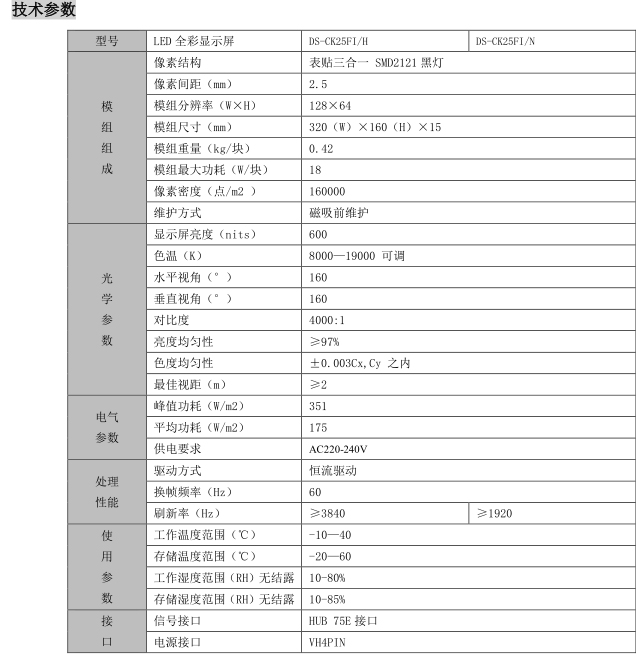 技术参数

| 型号 | LED 全彩显示屏 | DS-CK25FI/H | DS-CK25FI/N |
|---|---|---|---|
| 模组组成 | 像素结构 | 表贴三合一 SMD2121 黑灯 | |
| | 像素间距（mm） | 2.5 | |
| | 模组分辨率（W×H） | 128×64 | |
| | 模组尺寸（mm） | 320（W）×160（H）×15 | |
| | 模组重量（kg/块） | 0.42 | |
| | 模组最大功耗（W/块） | 18 | |
| | 像素密度（点/m2 ） | 160000 | |
| | 维护方式 | 磁吸前维护 | |
| 光学参数 | 显示屏亮度（nits） | 600 | |
| | 色温（K） | 8000—19000 可调 | |
| | 水平视角（° ） | 160 | |
| | 垂直视角（° ） | 160 | |
| | 对比度 | 4000:1 | |
| | 亮度均匀性 | ≥97% | |
| | 色度均匀性 | ±0.003Cx,Cy 之内 | |
| | 最佳视距（m） | ≥2 | |
| 电气参数 | 峰值功耗（W/m2） | 351 | |
| | 平均功耗（W/m2） | 175 | |
| | 供电要求 | AC220-240V | |
| 处理性能 | 驱动方式 | 恒流驱动 | |
| | 换帧频率（Hz） | 60 | |
| | 刷新率（Hz） | ≥3840 | ≥1920 |
| 使用参数 | 工作温度范围（℃） | -10—40 | |
| | 存储温度范围（℃） | -20—60 | |
| | 工作湿度范围（RH）无结露 | 10-80% | |
| | 存储湿度范围（RH）无结露 | 10-85% | |
| 接口 | 信号接口 | HUB 75E 接口 | |
| | 电源接口 | VH4PIN | |